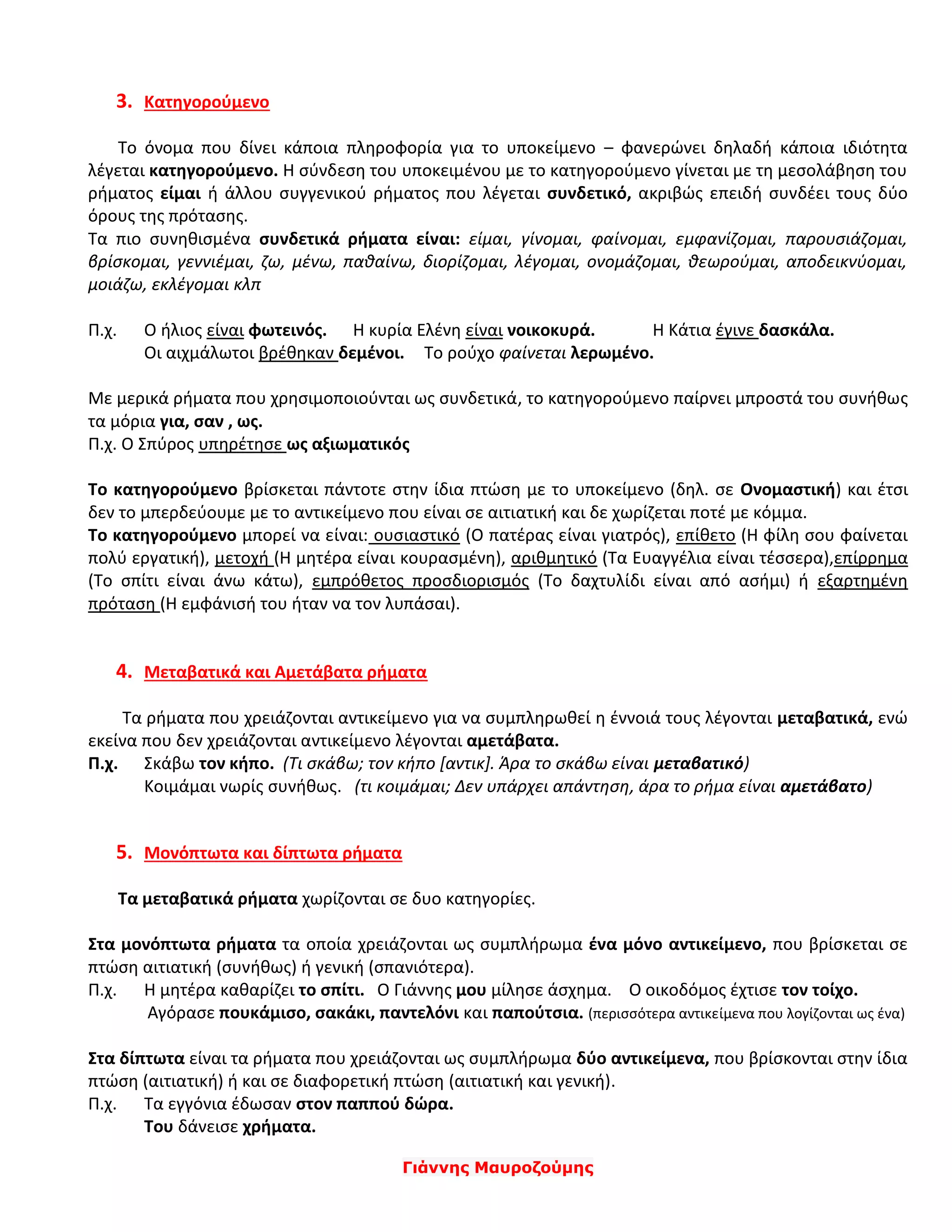 3. Κατηγορούμενο

Το όνομα που δίνει κάποια πληροφορία για το υποκείμενο – φανερώνει δηλαδή κάποια ιδιότητα λέγεται κατηγορούμενο. Η σύνδεση του υποκειμένου με το κατηγορούμενο γίνεται με τη μεσολάβηση του ρήματος είμαι ή άλλου συγγενικού ρήματος που λέγεται συνδετικό, ακριβώς επειδή συνδέει τους δύο όρους της πρότασης.
Τα πιο συνηθισμένα συνδετικά ρήματα είναι: είμαι, γίνομαι, φαίνομαι, εμφανίζομαι, παρουσιάζομαι, βρίσκομαι, γεννιέμαι, ζω, μένω, παθαίνω, διορίζομαι, λέγομαι, ονομάζομαι, θεωρούμαι, αποδεικνύομαι, μοιάζω, εκλέγομαι κλπ

Π.χ. Ο ήλιος είναι φωτεινός. Η κυρία Ελένη είναι νοικοκυρά. Η Κάτια έγινε δασκάλα.
Οι αιχμάλωτοι βρέθηκαν δεμένοι. Το ρούχο φαίνεται λερωμένο.

Με μερικά ρήματα που χρησιμοποιούνται ως συνδετικά, το κατηγορούμενο παίρνει μπροστά του συνήθως τα μόρια για, σαν , ως.
Π.χ. Ο Σπύρος υπηρέτησε ως αξιωματικός

Το κατηγορούμενο βρίσκεται πάντοτε στην ίδια πτώση με το υποκείμενο (δηλ. σε Ονομαστική) και έτσι δεν το μπερδεύουμε με το αντικείμενο που είναι σε αιτιατική και δε χωρίζεται ποτέ με κόμμα.
Το κατηγορούμενο μπορεί να είναι: ουσιαστικό (Ο πατέρας είναι γιατρός), επίθετο (Η φίλη σου φαίνεται πολύ εργατική), μετοχή (Η μητέρα είναι κουρασμένη), αριθμητικό (Τα Ευαγγέλια είναι τέσσερα),επίρρημα (Το σπίτι είναι άνω κάτω), εμπρόθετος προσδιορισμός (Το δαχτυλίδι είναι από ασήμι) ή εξαρτημένη πρόταση (Η εμφάνισή του ήταν να τον λυπάσαι).

4. Μεταβατικά και Αμετάβατα ρήματα

Τα ρήματα που χρειάζονται αντικείμενο για να συμπληρωθεί η έννοιά τους λέγονται μεταβατικά, ενώ εκείνα που δεν χρειάζονται αντικείμενο λέγονται αμετάβατα.
Π.χ. Σκάβω τον κήπο. (Τι σκάβω; τον κήπο [αντικ]. Άρα το σκάβω είναι μεταβατικό)
Κοιμάμαι νωρίς συνήθως. (τι κοιμάμαι; Δεν υπάρχει απάντηση, άρα το ρήμα είναι αμετάβατο)

5. Μονόπτωτα και δίπτωτα ρήματα

Τα μεταβατικά ρήματα χωρίζονται σε δυο κατηγορίες.

Στα μονόπτωτα ρήματα τα οποία χρειάζονται ως συμπλήρωμα ένα μόνο αντικείμενο, που βρίσκεται σε πτώση αιτιατική (συνήθως) ή γενική (σπανιότερα).
Π.χ. Η μητέρα καθαρίζει το σπίτι. Ο Γιάννης μου μίλησε άσχημα. Ο οικοδόμος έχτισε τον τοίχο.
Αγόρασε πουκάμισο, σακάκι, παντελόνι και παπούτσια. (περισσότερα αντικείμενα που λογίζονται ως ένα)

Στα δίπτωτα είναι τα ρήματα που χρειάζονται ως συμπλήρωμα δύο αντικείμενα, που βρίσκονται στην ίδια πτώση (αιτιατική) ή και σε διαφορετική πτώση (αιτιατική και γενική).
Π.χ. Τα εγγόνια έδωσαν στον παππού δώρα.
Του δάνεισε χρήματα.

Γιάννης Μαυροζούμης